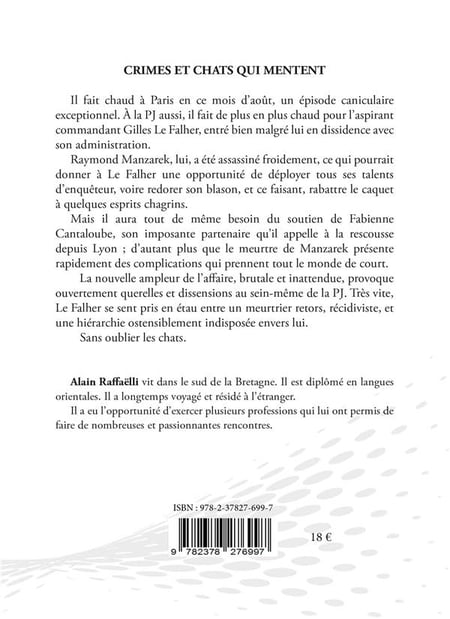 CRIMES ET CHATS QUI MENTENT

Il fait chaud à Paris en ce mois d'août, un épisode caniculaire exceptionnel. À la PJ aussi, il fait de plus en plus chaud pour l'aspirant commandant Gilles Le Falher, entré bien malgré lui en dissidence avec son administration.

Raymond Manzarek, lui, a été assassiné froidement, ce qui pourrait donner à Le Falher une opportunité de déployer tous ses talents d'enquêteur, voire redorer son blason, et ce faisant, rabattre le caquet à quelques esprits chagrins.

Mais il aura tout de même besoin du soutien de Fabienne Cantaloube, son imposante partenaire qu'il appelle à la rescousse depuis Lyon ; d'autant plus que le meurtre de Manzarek présente rapidement des complications qui prennent tout le monde de court.

La nouvelle ampleur de l'affaire, brutale et inattendue, provoque ouvertement querelles et dissensions au sein-même de la PJ. Très vite, Le Falher se sent pris en étau entre un meurtrier retors, récidiviste, et une hiérarchie ostensiblement indisposée envers lui.

Sans oublier les chats.

Alain Raffaëlli vit dans le sud de la Bretagne. Il est diplômé en langues orientales. Il a longtemps voyagé et résidé à l'étranger.

Il a eu l'opportunité d'exercer plusieurs professions qui lui ont permis de faire de nombreuses et passionnantes rencontres.

ISBN : 978-2-37827-699-7

9 782378 276997

18 €